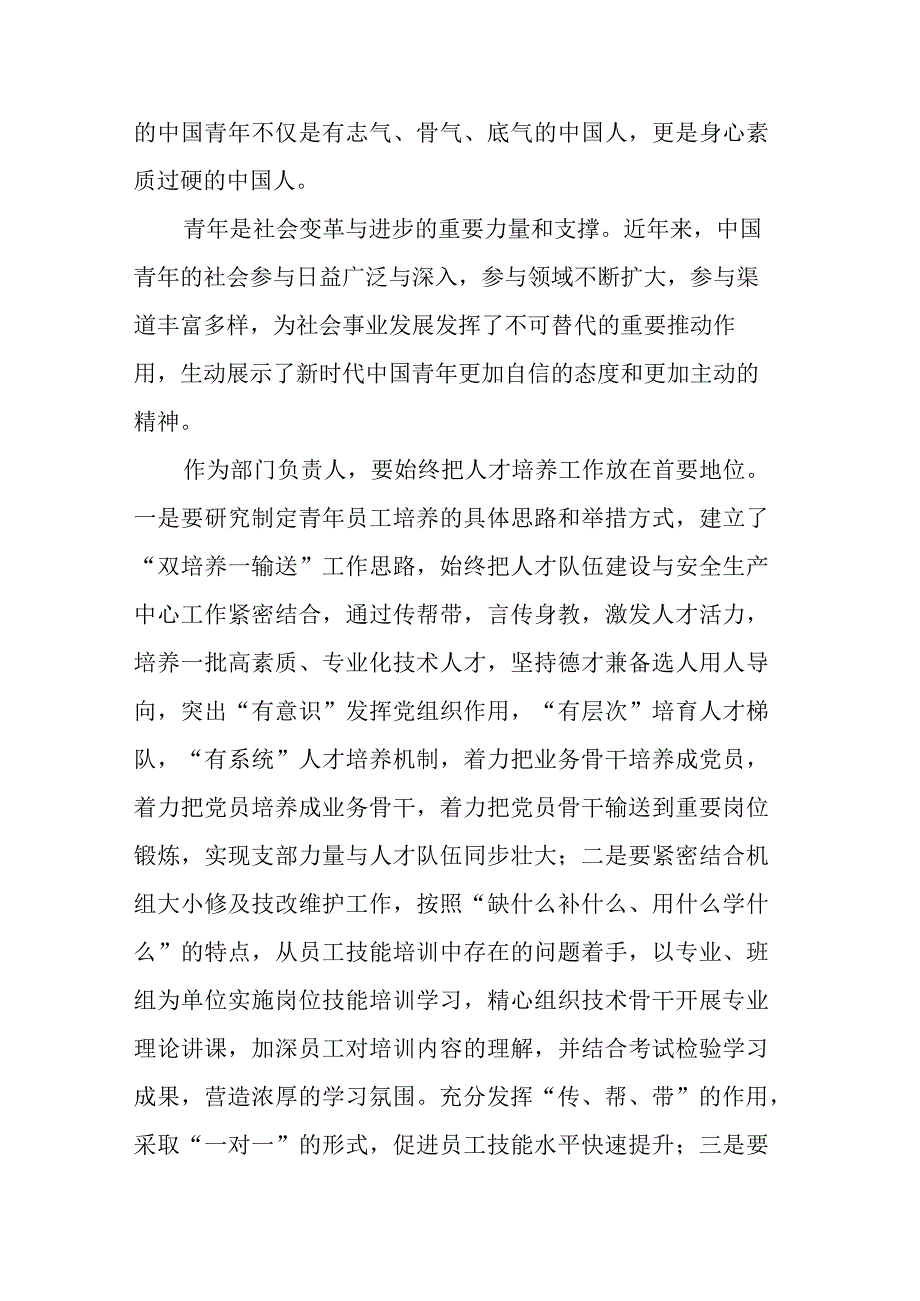 的中国青年不仅是有志气、骨气、底气的中国人，更是身心素质过硬的中国人。

青年是社会变革与进步的重要力量和支撑。近年来，中国青年的社会参与日益广泛与深入，参与领域不断扩大，参与渠道丰富多样，为社会事业发展发挥了不可替代的重要推动作用，生动展示了新时代中国青年更加自信的态度和更加主动的精神。

作为部门负责人，要始终把人才培养工作放在首要地位。一是要研究制定青年员工培养的具体思路和举措方式，建立了“双培养一输送”工作思路，始终把人才队伍建设与安全生产中心工作紧密结合，通过传帮带，言传身教，激发人才活力，培养一批高素质、专业化技术人才，坚持德才兼备选人用人导向，突出“有意识”发挥党组织作用，“有层次”培育人才梯队，“有系统”人才培养机制，着力把业务骨干培养成党员，着力把党员培养成业务骨干，着力把党员骨干输送到重要岗位锻炼，实现支部力量与人才队伍同步壮大；二是要紧密结合机组大小修及技改维护工作，按照“缺什么补什么、用什么学什么”的特点，从员工技能培训中存在的问题着手，以专业、班组为单位实施岗位技能培训学习，精心组织技术骨干开展专业理论讲课，加深员工对培训内容的理解，并结合考试检验学习成果，营造浓厚的学习氛围。充分发挥“传、帮、带”的作用，采取“一对一”的形式，促进员工技能水平快速提升；三是要